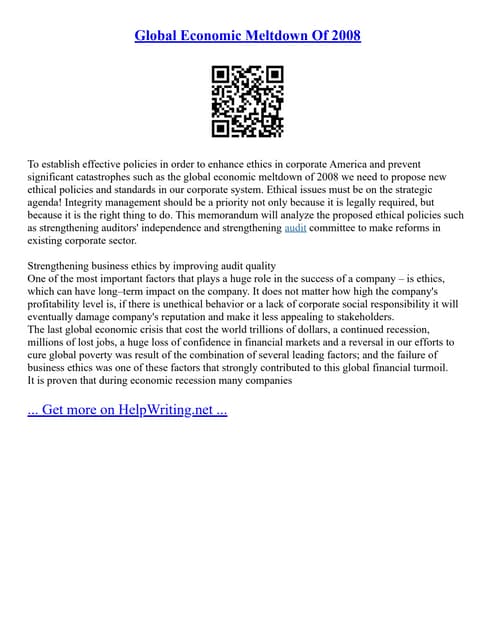 Global Economic Meltdown Of 2008

To establish effective policies in order to enhance ethics in corporate America and prevent significant catastrophes such as the global economic meltdown of 2008 we need to propose new ethical policies and standards in our corporate system. Ethical issues must be on the strategic agenda! Integrity management should be a priority not only because it is legally required, but because it is the right thing to do. This memorandum will analyze the proposed ethical policies such as strengthening auditors' independence and strengthening audit committee to make reforms in existing corporate sector.

Strengthening business ethics by improving audit quality
One of the most important factors that plays a huge role in the success of a company – is ethics, which can have long–term impact on the company. It does not matter how high the company's profitability level is, if there is unethical behavior or a lack of corporate social responsibility it will eventually damage company's reputation and make it less appealing to stakeholders.
The last global economic crisis that cost the world trillions of dollars, a continued recession, millions of lost jobs, a huge loss of confidence in financial markets and a reversal in our efforts to cure global poverty was result of the combination of several leading factors; and the failure of business ethics was one of these factors that strongly contributed to this global financial turmoil.
It is proven that during economic recession many companies

... Get more on HelpWriting.net ...